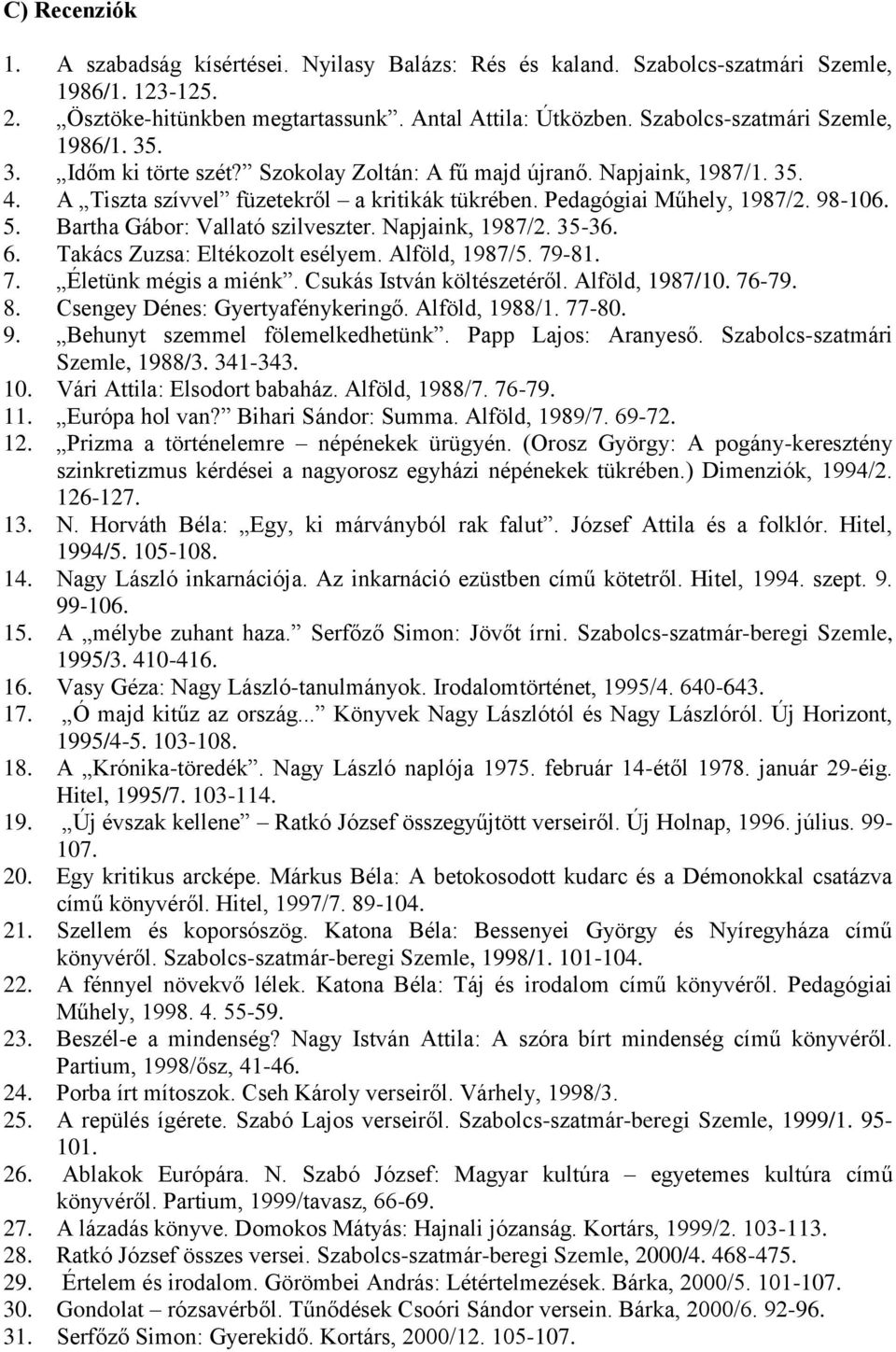 C) Recenziók

1. A szabadság kísértései. Nyilasy Balázs: Rés és kaland. Szabolcs-szatmári Szemle, 1986/1. 123-125.
2. „Ösztöke-hitünkben megtartassunk”. Antal Attila: Útközben. Szabolcs-szatmári Szemle, 1986/1. 35.
3. „Időm ki törte szét?” Szokolay Zoltán: A fű majd újranő. Napjaink, 1987/1. 35.
4. A „Tiszta szívvel” füzetekről – a kritikák tükrében. Pedagógiai Műhely, 1987/2. 98-106.
5. Bartha Gábor: Vallató szilveszter. Napjaink, 1987/2. 35-36.
6. Takács Zuzsa: Eltékozolt esélyem. Alföld, 1987/5. 79-81.
7. „Életünk mégis a miénk”. Csukás István költészetéről. Alföld, 1987/10. 76-79.
8. Csengey Dénes: Gyertyafénykeringő. Alföld, 1988/1. 77-80.
9. „Behunyt szemmel fölemelkedhetünk”. Papp Lajos: Aranyeső. Szabolcs-szatmári Szemle, 1988/3. 341-343.
10. Vári Attila: Elsodort babaház. Alföld, 1988/7. 76-79.
11. „Európa hol van?” Bihari Sándor: Summa. Alföld, 1989/7. 69-72.
12. „Prizma a történelemre – népénekek ürügyén. (Orosz György: A pogány-keresztény szinkretizmus kérdései a nagyorosz egyházi népénekek tükrében.) Dimenziók, 1994/2. 126-127.
13. N. Horváth Béla: „Egy, ki márványból rak falut”. József Attila és a folklór. Hitel, 1994/5. 105-108.
14. Nagy László inkarnációja. Az inkarnáció ezüstben című kötetről. Hitel, 1994. szept. 9. 99-106.
15. A „mélybe zuhant haza.” Serfőző Simon: Jövőt írni. Szabolcs-szatmár-beregi Szemle, 1995/3. 410-416.
16. Vasy Géza: Nagy László-tanulmányok. Irodalomtörténet, 1995/4. 640-643.
17. „Ó majd kitűz az ország...” Könyvek Nagy Lászlótól és Nagy Lászlóról. Új Horizont, 1995/4-5. 103-108.
18. A „Krónika-töredék”. Nagy László naplója 1975. február 14-étől 1978. január 29-éig. Hitel, 1995/7. 103-114.
19. „Új évszak kellene” – Ratkó József összegyűjtött verseiről. Új Holnap, 1996. július. 99-107.
20. Egy kritikus arcképe. Márkus Béla: A betokosodott kudarc és a Démonokkal csatázva című könyvéről. Hitel, 1997/7. 89-104.
21. Szellem és koporsószög. Katona Béla: Bessenyei György és Nyíregyháza című könyvéről. Szabolcs-szatmár-beregi Szemle, 1998/1. 101-104.
22. A fénnyel növekvő lélek. Katona Béla: Táj és irodalom című könyvéről. Pedagógiai Műhely, 1998. 4. 55-59.
23. Beszél-e a mindenség? Nagy István Attila: A szóra bírt mindenség című könyvéről. Partium, 1998/ősz, 41-46.
24. Porba írt mítoszok. Cseh Károly verseiről. Várhely, 1998/3.
25. A repülés ígérete. Szabó Lajos verseiről. Szabolcs-szatmár-beregi Szemle, 1999/1. 95-101.
26. Ablakok Európára. N. Szabó József: Magyar kultúra – egyetemes kultúra című könyvéről. Partium, 1999/tavasz, 66-69.
27. A lázadás könyve. Domokos Mátyás: Hajnali józanság. Kortárs, 1999/2. 103-113.
28. Ratkó József összes versei. Szabolcs-szatmár-beregi Szemle, 2000/4. 468-475.
29. Értelem és irodalom. Görömbei András: Létértelmezések. Bárka, 2000/5. 101-107.
30. Gondolat – rózsavérből. Tűnődések Csoóri Sándor versein. Bárka, 2000/6. 92-96.
31. Serfőző Simon: Gyerekidő. Kortárs, 2000/12. 105-107.